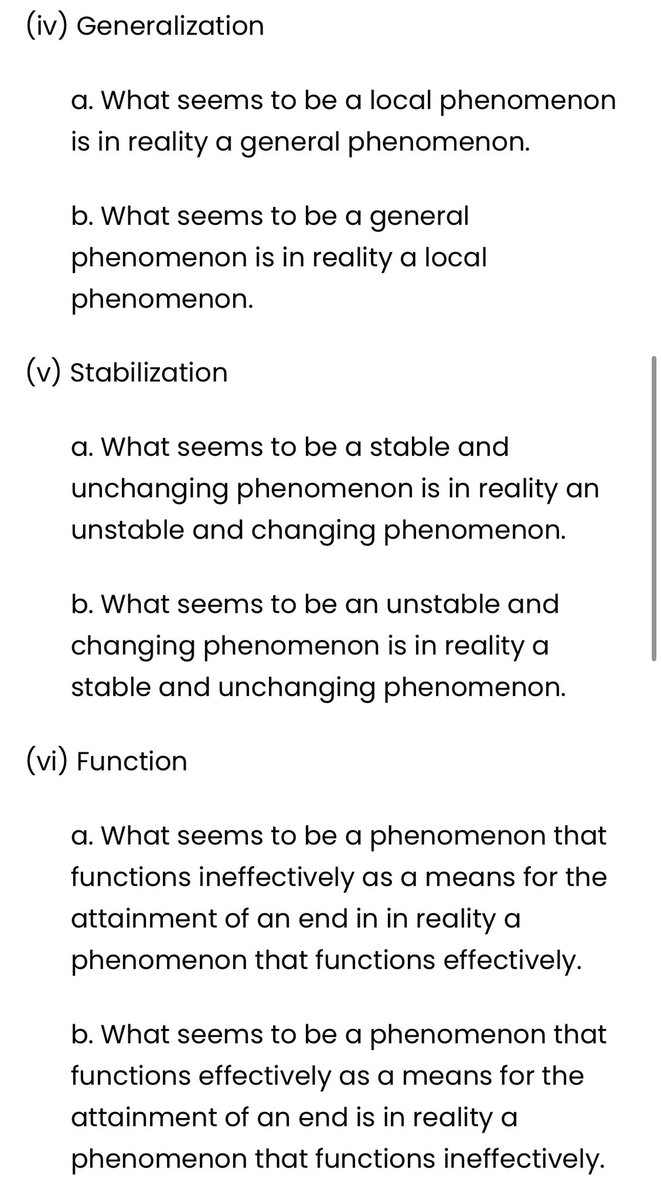 (iv) Generalization

a. What seems to be a local phenomenon is in reality a general phenomenon.

b. What seems to be a general phenomenon is in reality a local phenomenon.

(v) Stabilization

a. What seems to be a stable and unchanging phenomenon is in reality an unstable and changing phenomenon.

b. What seems to be an unstable and changing phenomenon is in reality a stable and unchanging phenomenon.

(vi) Function

a. What seems to be a phenomenon that functions ineffectively as a means for the attainment of an end in in reality a phenomenon that functions effectively.

b. What seems to be a phenomenon that functions effectively as a means for the attainment of an end is in reality a phenomenon that functions ineffectively.